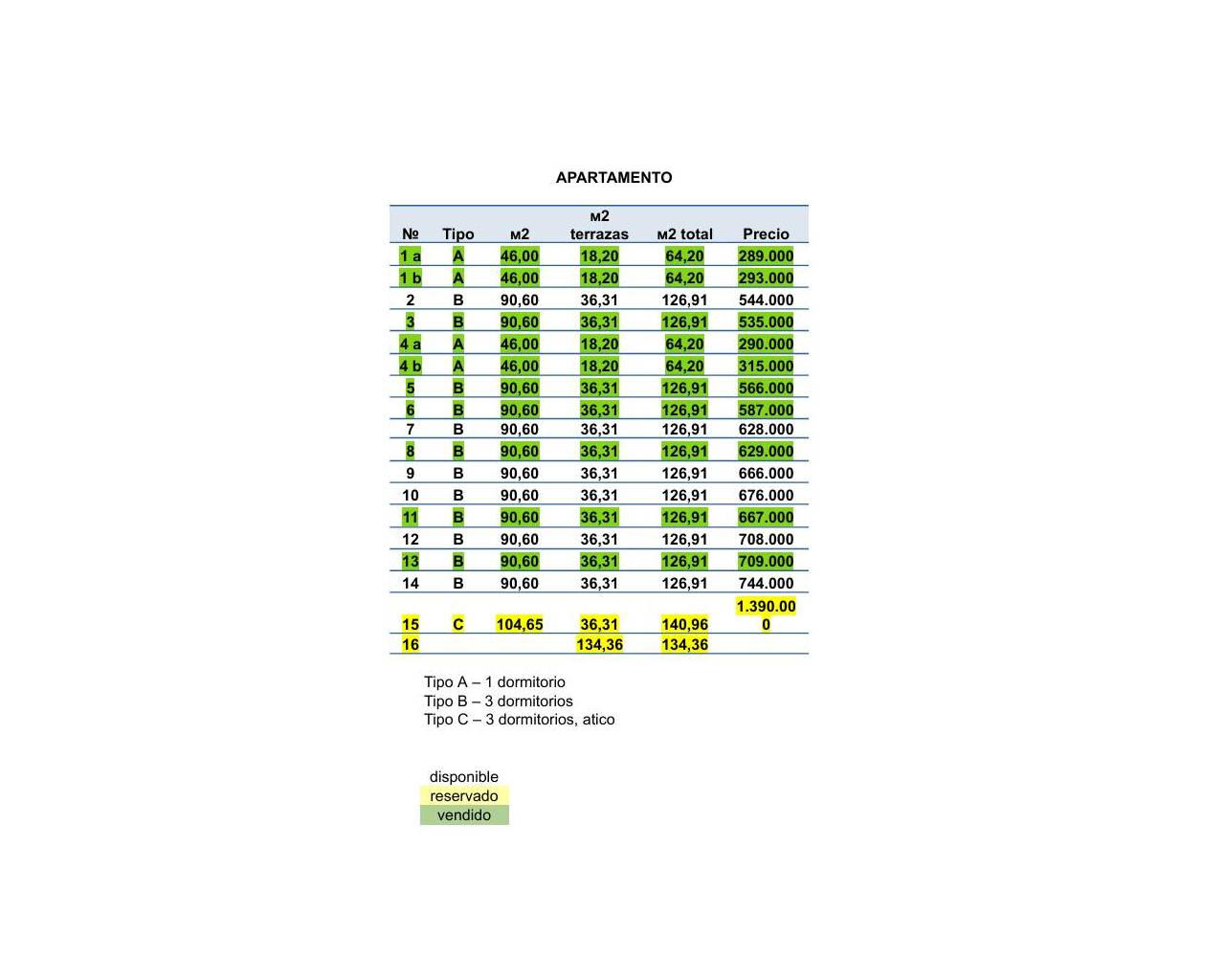 APARTAMENTO

| № | Tipo | м2 | м2 terrazas | м2 total | Precio |
|---|---|---|---|---|---|
| 1 a | A | 46,00 | 18,20 | 64,20 | 289.000 |
| 1 b | A | 46,00 | 18,20 | 64,20 | 293.000 |
| 2 | B | 90,60 | 36,31 | 126,91 | 544.000 |
| 3 | B | 90,60 | 36,31 | 126,91 | 535.000 |
| 4 a | A | 46,00 | 18,20 | 64,20 | 290.000 |
| 4 b | A | 46,00 | 18,20 | 64,20 | 315.000 |
| 5 | B | 90,60 | 36,31 | 126,91 | 566.000 |
| 6 | B | 90,60 | 36,31 | 126,91 | 587.000 |
| 7 | B | 90,60 | 36,31 | 126,91 | 628.000 |
| 8 | B | 90,60 | 36,31 | 126,91 | 629.000 |
| 9 | B | 90,60 | 36,31 | 126,91 | 666.000 |
| 10 | B | 90,60 | 36,31 | 126,91 | 676.000 |
| 11 | B | 90,60 | 36,31 | 126,91 | 667.000 |
| 12 | B | 90,60 | 36,31 | 126,91 | 708.000 |
| 13 | B | 90,60 | 36,31 | 126,91 | 709.000 |
| 14 | B | 90,60 | 36,31 | 126,91 | 744.000 |
| 15 | C | 104,65 | 36,31 | 140,96 | 1.390.000 |
| 16 | | | 134,36 | 134,36 | |

Tipo A – 1 dormitorio
Tipo B – 3 dormitorios
Tipo C – 3 dormitorios, atico

disponible
reservado
vendido